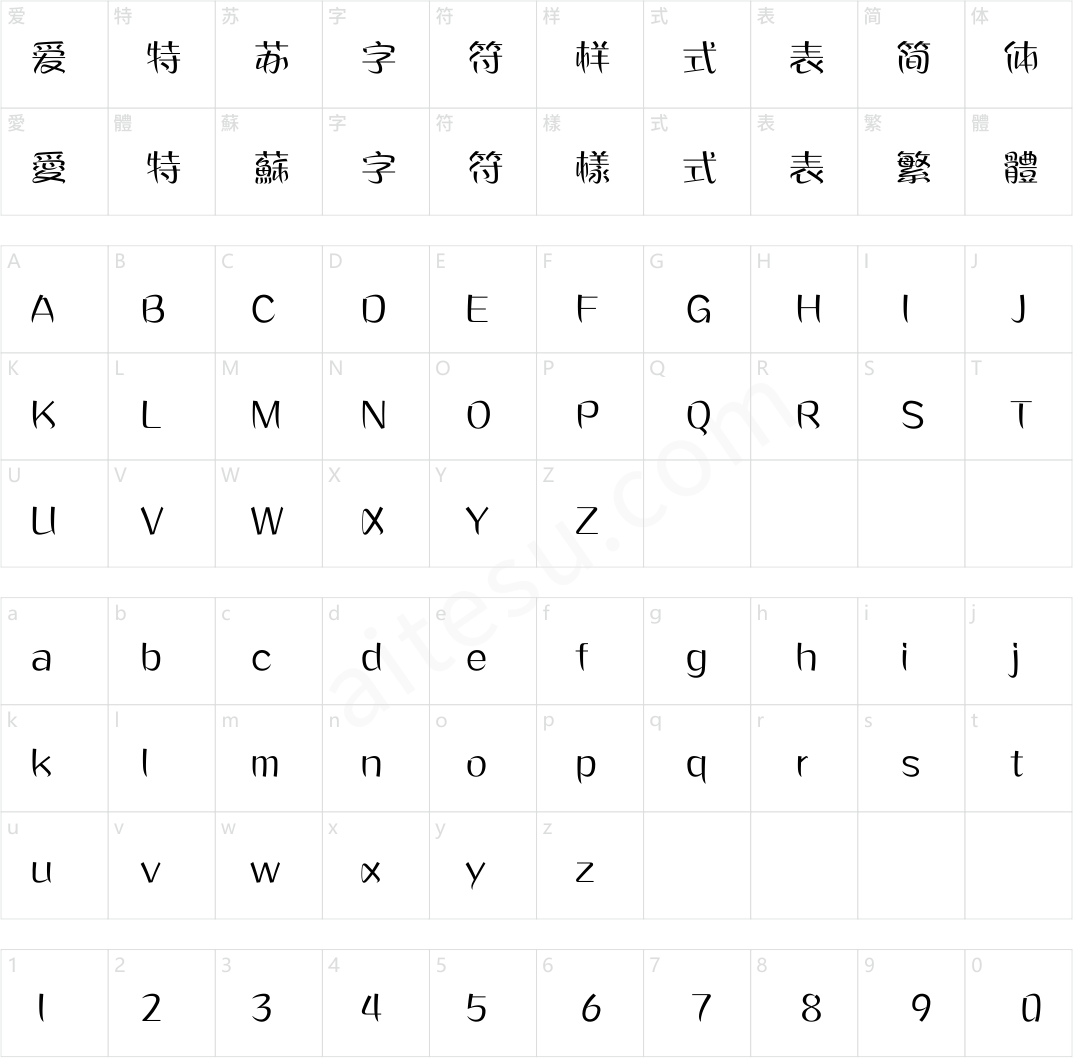 | 爱 | 特 | 苏 | 字 | 符 | 样 | 式 | 表 | 简 | 体 |
|---|---|---|---|---|---|---|---|---|---|
| 爱 | 特 | 苏 | 字 | 符 | 样 | 式 | 表 | 简 | 体 |
| 愛 | 體 | 蘇 | 字 | 符 | 樣 | 式 | 表 | 繁 | 體 |
| 愛 | 特 | 蘇 | 字 | 符 | 樣 | 式 | 表 | 繁 | 體 |

| A | B | C | D | E | F | G | H | I | J |
|---|---|---|---|---|---|---|---|---|---|
| A | B | C | D | E | F | G | H | I | J |
| K | L | M | N | O | P | Q | R | S | T |
| K | L | M | N | O | P | Q | R | S | T |
| U | V | W | X | Y | Z | | | | |
| U | V | W | X | Y | Z | | | | |

| a | b | c | d | e | f | g | h | i | j |
|---|---|---|---|---|---|---|---|---|---|
| a | b | c | d | e | f | g | h | i | j |
| k | l | m | n | o | p | q | r | s | t |
| k | l | m | n | o | p | q | r | s | t |
| u | v | w | x | y | z | | | | |
| u | v | w | x | y | z | | | | |

| 1 | 2 | 3 | 4 | 5 | 6 | 7 | 8 | 9 | 0 |
|---|---|---|---|---|---|---|---|---|---|
| 1 | 2 | 3 | 4 | 5 | 6 | 7 | 8 | 9 | 0 |

aitesu.com